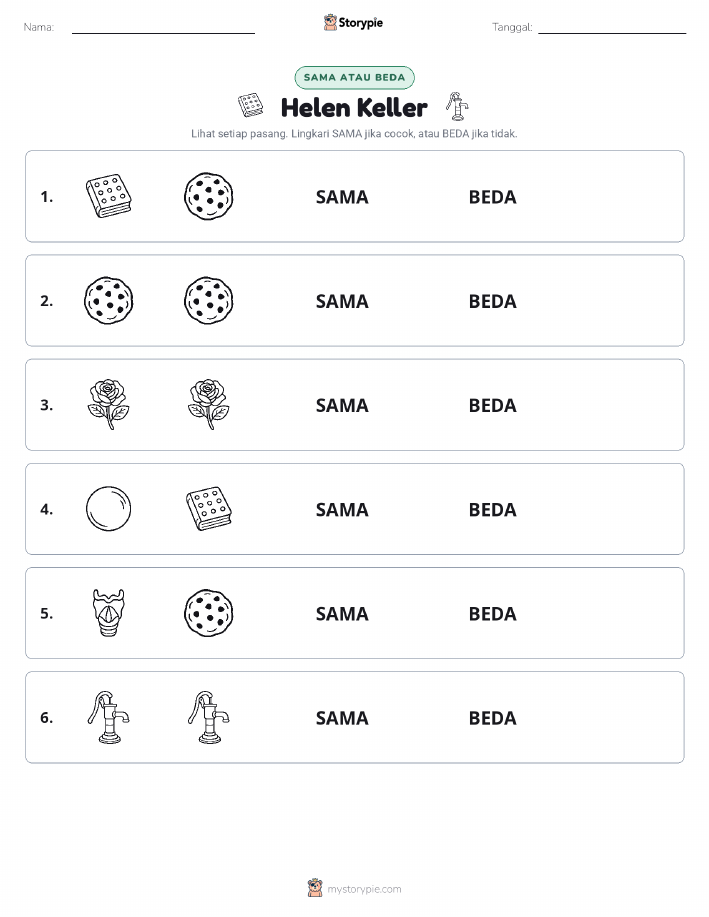 Nama:

Storypie

Tanggal:

SAMA ATAU BEDA

Helen Keller

Lihat setiap pasang. Lingkari SAMA jika cocok, atau BEDA jika tidak.

1. SAMA BEDA

2. SAMA BEDA

3. SAMA BEDA

4. SAMA BEDA

5. SAMA BEDA

6. SAMA BEDA

mystorypie.com